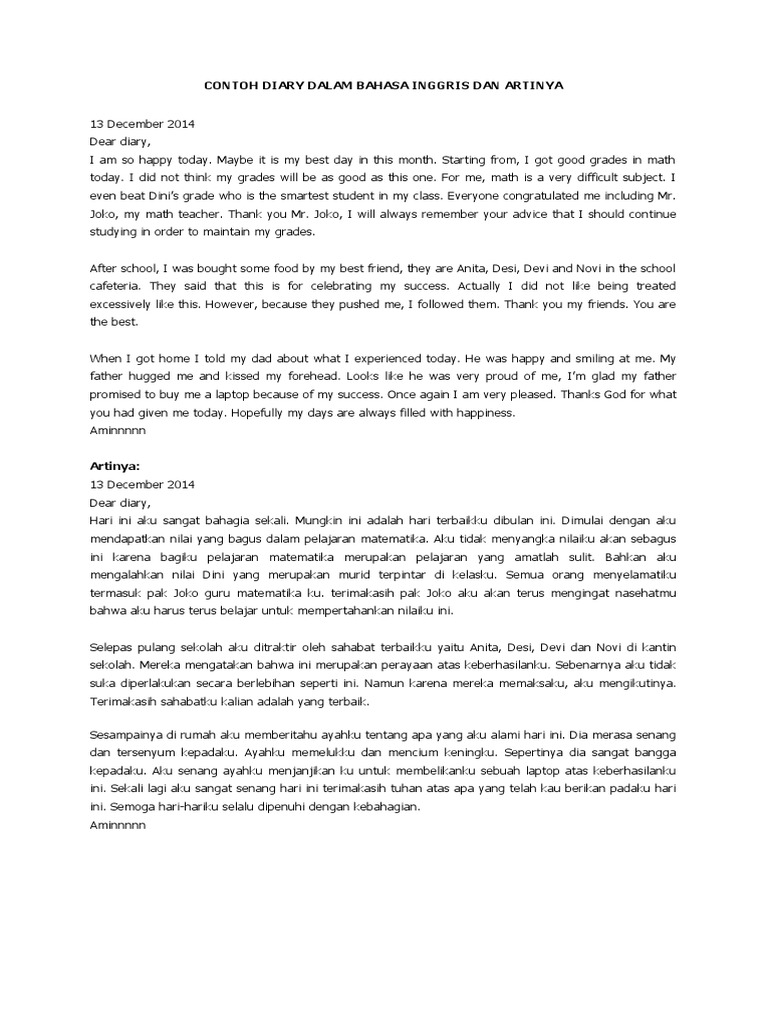 CONTOH DIARY DALAM BAHASA INGGRIS DAN ARTINYA

13 December 2014
Dear diary,
I am so happy today. Maybe it is my best day in this month. Starting from, I got good grades in math today. I did not think my grades will be as good as this one. For me, math is a very difficult subject. I even beat Dini's grade who is the smartest student in my class. Everyone congratulated me including Mr. Joko, my math teacher. Thank you Mr. Joko, I will always remember your advice that I should continue studying in order to maintain my grades.

After school, I was bought some food by my best friend, they are Anita, Desi, Devi and Novi in the school cafeteria. They said that this is for celebrating my success. Actually I did not like being treated excessively like this. However, because they pushed me, I followed them. Thank you my friends. You are the best.

When I got home I told my dad about what I experienced today. He was happy and smiling at me. My father hugged me and kissed my forehead. Looks like he was very proud of me, I'm glad my father promised to buy me a laptop because of my success. Once again I am very pleased. Thanks God for what you had given me today. Hopefully my days are always filled with happiness.
Aminnnnn

Artinya:
13 December 2014
Dear diary,
Hari ini aku sangat bahagia sekali. Mungkin ini adalah hari terbaikku dibulan ini. Dimulai dengan aku mendapatkan nilai yang bagus dalam pelajaran matematika. Aku tidak menyangka nilaiku akan sebagus ini karena bagiku pelajaran matematika merupakan pelajaran yang amatlah sulit. Bahkan aku mengalahkan nilai Dini yang merupakan murid terpintar di kelasku. Semua orang menyelamatiku termasuk pak Joko guru matematika ku. terimakasih pak Joko aku akan terus mengingat nasehatmu bahwa aku harus terus belajar untuk mempertahankan nilaiku ini.

Selepas pulang sekolah aku ditraktir oleh sahabat terbaikku yaitu Anita, Desi, Devi dan Novi di kantin sekolah. Mereka mengatakan bahwa ini merupakan perayaan atas keberhasilanku. Sebenarnya aku tidak suka diperlakukan secara berlebihan seperti ini. Namun karena mereka memaksaku, aku mengikutinya. Terimakasih sahabatku kalian adalah yang terbaik.

Sesampainya di rumah aku memberitahu ayahku tentang apa yang aku alami hari ini. Dia merasa senang dan tersenyum kepadaku. Ayahku memelukku dan mencium keningku. Sepertinya dia sangat bangga kepadaku. Aku senang ayahku menjanjikan ku untuk membelikanku sebuah laptop atas keberhasilanku ini. Sekali lagi aku sangat senang hari ini terimakasih tuhan atas apa yang telah kau berikan padaku hari ini. Semoga hari-hariku selalu dipenuhi dengan kebahagian.
Aminnnnn